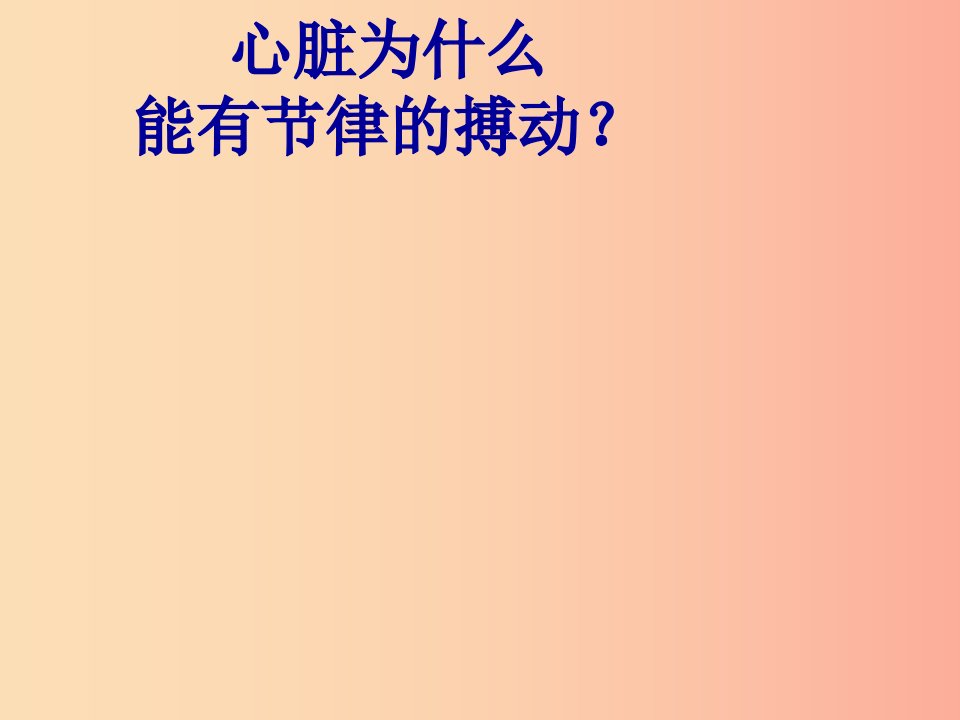 心脏为什么
能有节律的搏动？